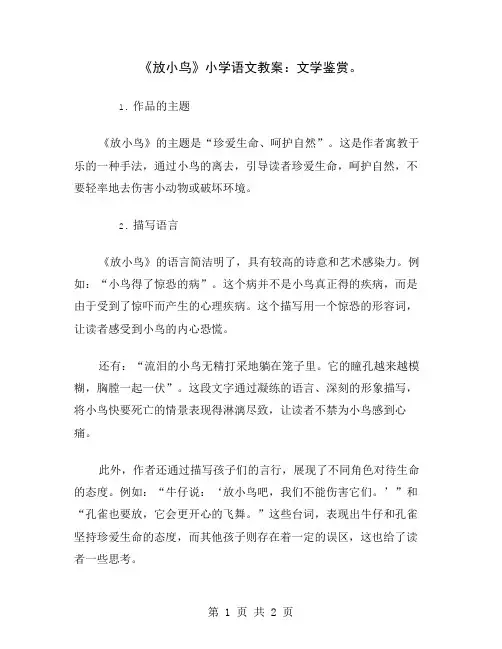 《放小鸟》小学语文教案：文学鉴赏。

1. 作品的主题

《放小鸟》的主题是“珍爱生命、呵护自然”。这是作者寓教于乐的一种手法，通过小鸟的离去，引导读者珍爱生命，呵护自然，不要轻率地去伤害小动物或破坏环境。

2. 描写语言

《放小鸟》的语言简洁明了，具有较高的诗意和艺术感染力。例如：“小鸟得了惊恐的病”。这个病并不是小鸟真正得的疾病，而是由于受到了惊吓而产生的心理疾病。这个描写用一个惊恐的形容词，让读者感受到小鸟的内心恐慌。

还有：“流泪的小鸟无精打采地躺在笼子里。它的瞳孔越来越模糊，胸膛一起一伏”。这段文字通过凝练的语言、深刻的形象描写，将小鸟快要死亡的情景表现得淋漓尽致，让读者不禁为小鸟感到心痛。

此外，作者还通过描写孩子们的言行，展现了不同角色对待生命的态度。例如：“牛仔说：‘放小鸟吧，我们不能伤害它们。’”和“孔雀也要放，它会更开心的飞舞。”这些台词，表现出牛仔和孔雀坚持珍爱生命的态度，而其他孩子则存在着一定的误区，这也给了读者一些思考。

第 1 页 共 2 页